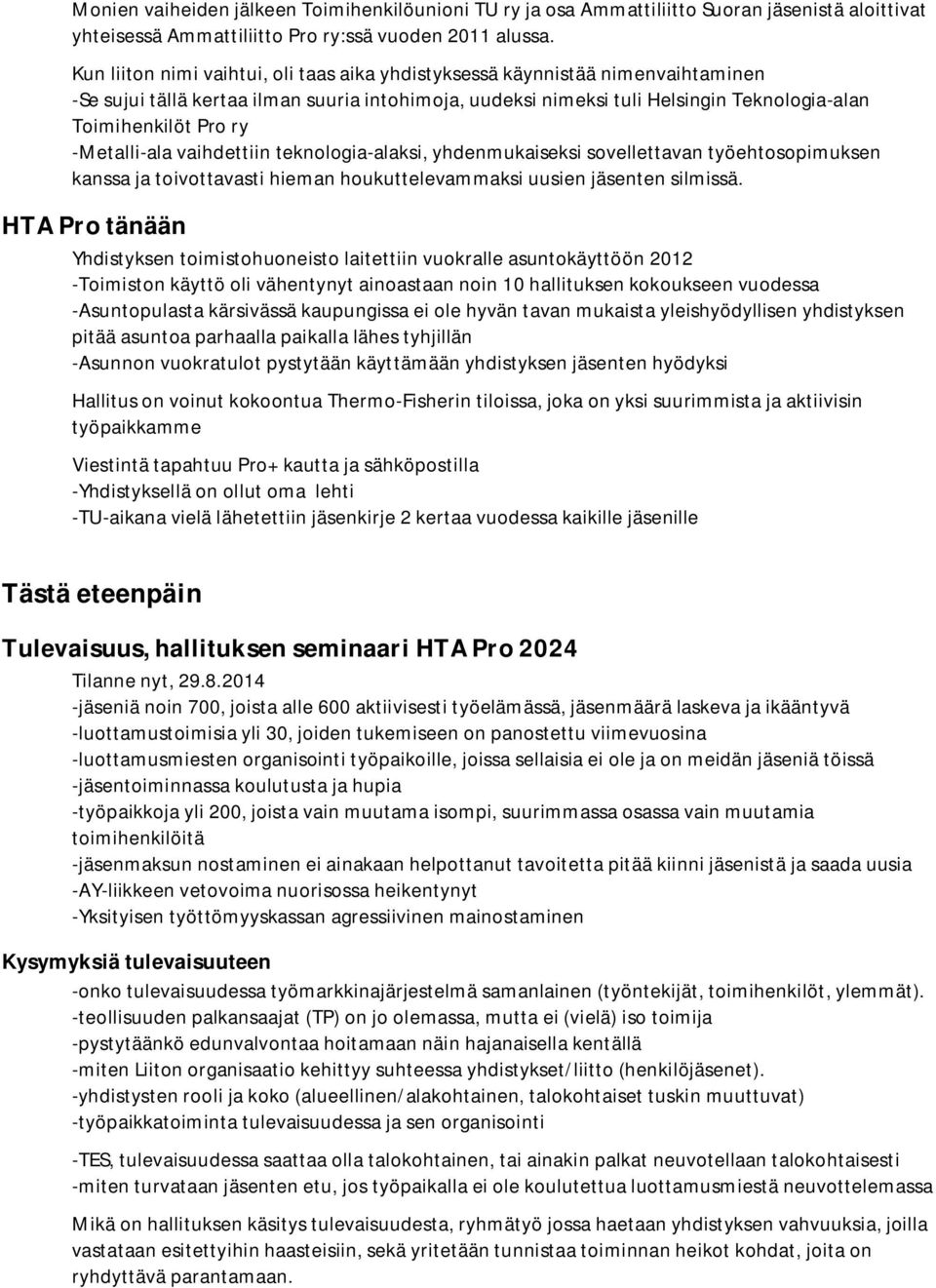 Monien vaiheiden jälkeen Toimihenkilöunioni TU ry ja osa Ammattiliitto Suoran jäsenistä aloittivat yhteisessä Ammattiliitto Pro ry:ssä vuoden 2011 alussa.

Kun liiton nimi vaihtui, oli taas aika yhdistyksessä käynnistää nimenvaihtaminen
-Se sujui tällä kertaa ilman suuria intohimoja, uudeksi nimeksi tuli Helsingin Teknologia-alan Toimihenkilöt Pro ry
-Metalli-ala vaihdettiin teknologia-alaksi, yhdenmukaiseksi sovellettavan työehtosopimuksen kanssa ja toivottavasti hieman houkuttelevammaksi uusien jäsenten silmissä.

HTA Pro tänään

Yhdistyksen toimistohuoneisto laitettiin vuokralle asuntokäyttöön 2012
-Toimiston käyttö oli vähentynyt ainoastaan noin 10 hallituksen kokoukseen vuodessa
-Asuntopulasta kärsivässä kaupungissa ei ole hyvän tavan mukaista yleishyödyllisen yhdistyksen pitää asuntoa parhaalla paikalla lähes tyhjillän
-Asunnon vuokratulot pystytään käyttämään yhdistyksen jäsenten hyödyksi

Hallitus on voinut kokoontua Thermo-Fisherin tiloissa, joka on yksi suurimmista ja aktiivisin työpaikkamme

Viestintä tapahtuu Pro+ kautta ja sähköpostilla
-Yhdistyksellä on ollut oma lehti
-TU-aikana vielä lähetettiin jäsenkirje 2 kertaa vuodessa kaikille jäsenille

Tästä eteenpäin

Tulevaisuus, hallituksen seminaari HTA Pro 2024

Tilanne nyt, 29.8.2014
-jäseniä noin 700, joista alle 600 aktiivisesti työelämässä, jäsenmäärä laskeva ja ikääntyvä
-luottamustoimisia yli 30, joiden tukemiseen on panostettu viimevuosina
-luottamusmiesten organisointi työpaikoille, joissa sellaisia ei ole ja on meidän jäseniä töissä
-jäsentoiminnassa koulutusta ja hupia
-työpaikkoja yli 200, joista vain muutama isompi, suurimmassa osassa vain muutamia toimihenkilöitä
-jäsenmaksun nostaminen ei ainakaan helpottanut tavoitetta pitää kiinni jäsenistä ja saada uusia
-AY-liikkeen vetovoima nuorisossa heikentynyt
-Yksityisen työttömyyskassan agressiivinen mainostaminen

Kysymyksiä tulevaisuuteen

-onko tulevaisuudessa työmarkkinajärjestelmä samanlainen (työntekijät, toimihenkilöt, ylemmät).
-teollisuuden palkansaajat (TP) on jo olemassa, mutta ei (vielä) iso toimija
-pystytäänkö edunvalvontaa hoitamaan näin hajanaisella kentällä
-miten Liiton organisaatio kehittyy suhteessa yhdistykset/liitto (henkilöjäsenet).
-yhdistysten rooli ja koko (alueellinen/alakohtainen, talokohtaiset tuskin muuttuvat)
-työpaikkatoiminta tulevaisuudessa ja sen organisointi

-TES, tulevaisuudessa saattaa olla talokohtainen, tai ainakin palkat neuvotellaan talokohtaisesti
-miten turvataan jäsenten etu, jos työpaikalla ei ole koulutettua luottamusmiestä neuvottelemassa

Mikä on hallituksen käsitys tulevaisuudesta, ryhmätyö jossa haetaan yhdistyksen vahvuuksia, joilla vastataan esitettyihin haasteisiin, sekä yritetään tunnistaa toiminnan heikot kohdat, joita on ryhdyttävä parantamaan.